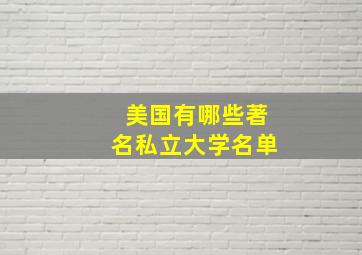 美国有哪些著名私立大学名单